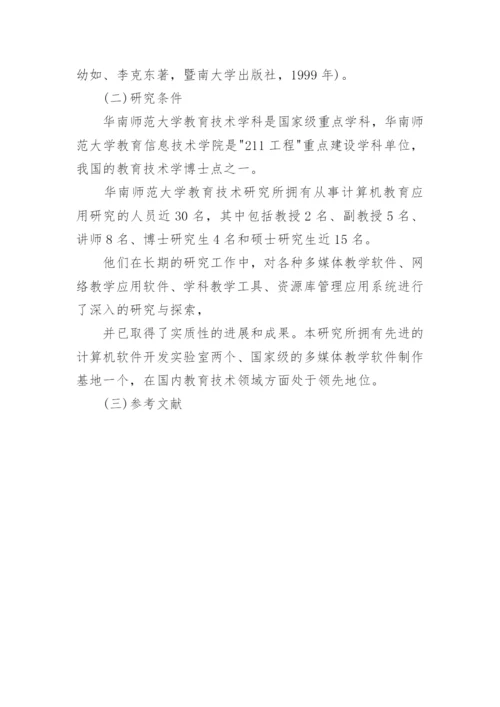 幼如、李克东著，暨南大学出版社，1999 年)。

(二)研究条件

华南师范大学教育技术学科是国家级重点学科，华南师范大学教育信息技术学院是"211 工程"重点建设学科单位，我国的教育技术学博士点之一。

华南师范大学教育技术研究所拥有从事计算机教育应用研究的人员近 30 名，其中包括教授 2 名、副教授 5 名、讲师 8 名、博士研究生 4 名和硕士研究生近 15 名。

他们在长期的研究工作中，对各种多媒体教学软件、网络教学应用软件、学科教学工具、资源库管理应用系统进行了深入的研究与探索，

并已取得了实质性的进展和成果。本研究所拥有先进的计算机软件开发实验室两个、国家级的多媒体教学软件制作基地一个，在国内教育技术领域方面处于领先地位。

(三)参考文献